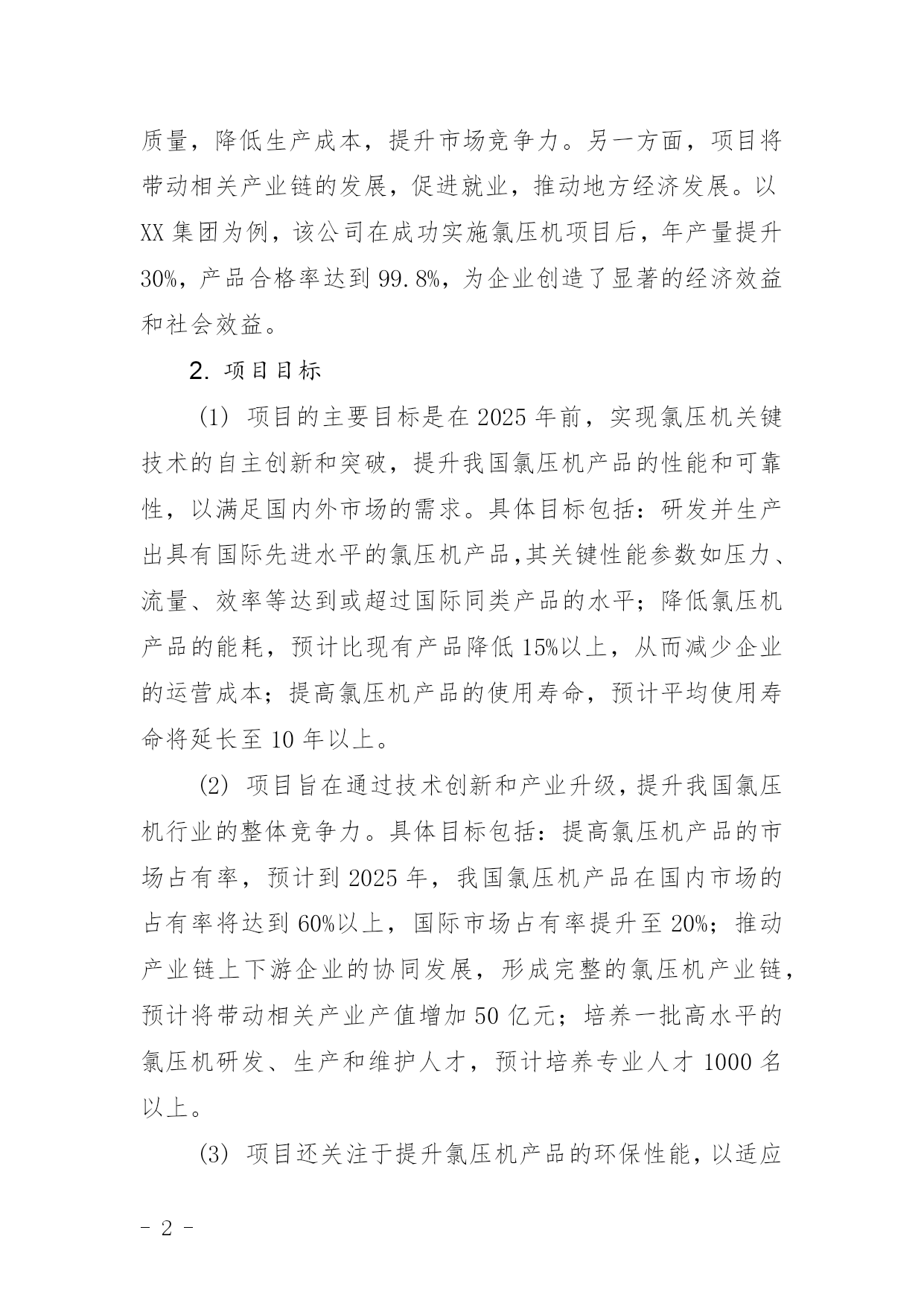 质量，降低生产成本，提升市场竞争力。另一方面，项目将带动相关产业链的发展，促进就业，推动地方经济发展。以XX集团为例，该公司在成功实施氯压机项目后，年产量提升30%，产品合格率达到99.8%，为企业创造了显著的经济效益和社会效益。

2. 项目目标

(1) 项目的主要目标是在2025年前，实现氯压机关键技术的自主创新和突破，提升我国氯压机产品的性能和可靠性，以满足国内外市场的需求。具体目标包括：研发并生产出具有国际先进水平的氯压机产品,其关键性能参数如压力、流量、效率等达到或超过国际同类产品的水平；降低氯压机产品的能耗，预计比现有产品降低15%以上，从而减少企业的运营成本；提高氯压机产品的使用寿命，预计平均使用寿命将延长至10年以上。

(2) 项目旨在通过技术创新和产业升级，提升我国氯压机行业的整体竞争力。具体目标包括：提高氯压机产品的市场占有率，预计到2025年，我国氯压机产品在国内市场的占有率将达到60%以上，国际市场占有率提升至20%；推动产业链上下游企业的协同发展，形成完整的氯压机产业链，预计将带动相关产业产值增加50亿元；培养一批高水平的氯压机研发、生产和维护人才，预计培养专业人才1000名以上。

(3) 项目还关注于提升氯压机产品的环保性能，以适应

- 2 -